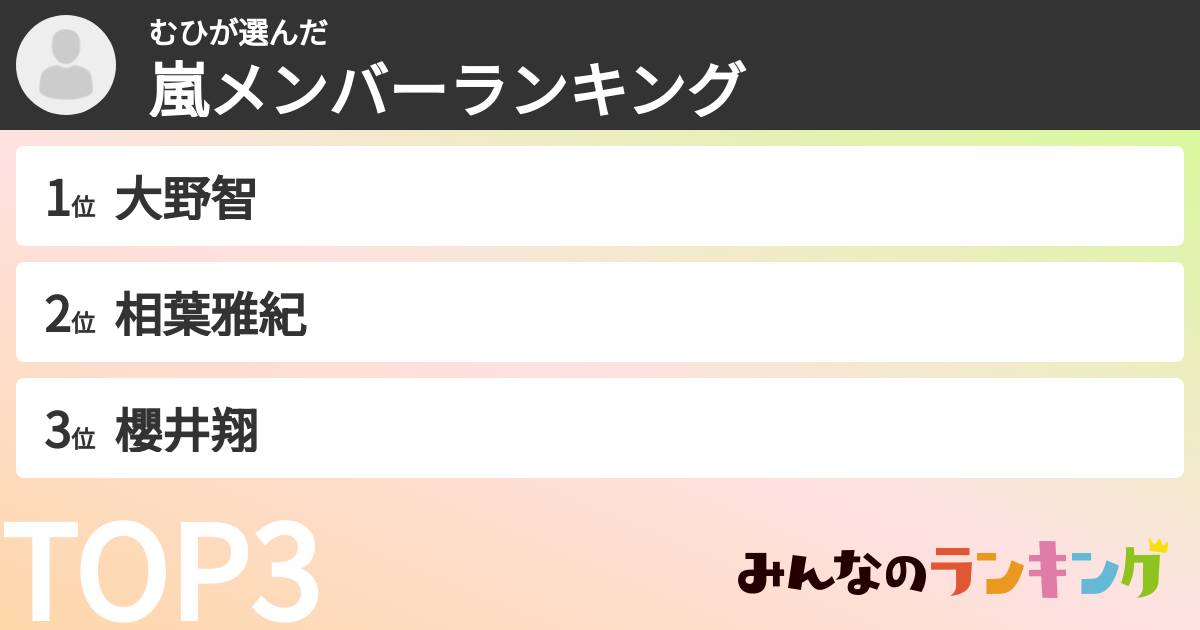 むひが選んだ
嵐メンバーランキング

1位 大野智

2位 相葉雅紀

3位 櫻井翔

TOP3

みんなのランキング